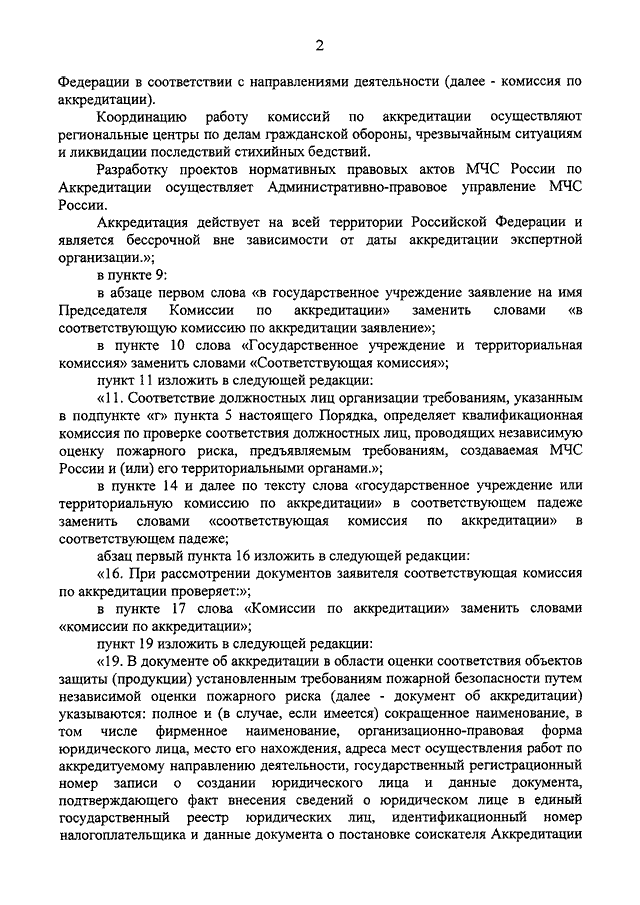 2

Федерации в соответствии с направлениями деятельности (далее - комиссия по аккредитации).

Координацию работу комиссий по аккредитации осуществляют региональные центры по делам гражданской обороны, чрезвычайным ситуациям и ликвидации последствий стихийных бедствий.

Разработку проектов нормативных правовых актов МЧС России по Аккредитации осуществляет Административно-правовое управление МЧС России.

Аккредитация действует на всей территории Российской Федерации и является бессрочной вне зависимости от даты аккредитации экспертной организации.»;

в пункте 9:

в абзаце первом слова «в государственное учреждение заявление на имя Председателя Комиссии по аккредитации» заменить словами «в соответствующую комиссию по аккредитации заявление»;

в пункте 10 слова «Государственное учреждение и территориальная комиссия» заменить словами «Соответствующая комиссия»;

пункт 11 изложить в следующей редакции:

«11. Соответствие должностных лиц организации требованиям, указанным в подпункте «г» пункта 5 настоящего Порядка, определяет квалификационная комиссия по проверке соответствия должностных лиц, проводящих независимую оценку пожарного риска, предъявляемым требованиям, создаваемая МЧС России и (или) его территориальными органами.»;

в пункте 14 и далее по тексту слова «государственное учреждение или территориальную комиссию по аккредитации» в соответствующем падеже заменить словами «соответствующая комиссия по аккредитации» в соответствующем падеже;

абзац первый пункта 16 изложить в следующей редакции:

«16. При рассмотрении документов заявителя соответствующая комиссия по аккредитации проверяет:»;

в пункте 17 слова «Комиссии по аккредитации» заменить словами «комиссии по аккредитации»;

пункт 19 изложить в следующей редакции:

«19. В документе об аккредитации в области оценки соответствия объектов защиты (продукции) установленным требованиям пожарной безопасности путем независимой оценки пожарного риска (далее - документ об аккредитации) указываются: полное и (в случае, если имеется) сокращенное наименование, в том числе фирменное наименование, организационно-правовая форма юридического лица, место его нахождения, адреса мест осуществления работ по аккредитуемому направлению деятельности, государственный регистрационный номер записи о создании юридического лица и данные документа, подтверждающего факт внесения сведений о юридическом лице в единый государственный реестр юридических лиц, идентификационный номер налогоплательщика и данные документа о постановке соискателя Аккредитации